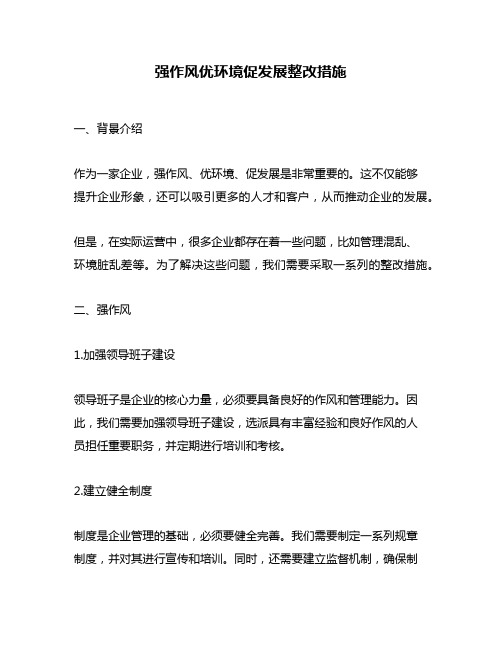 强作风优环境促发展整改措施

一、背景介绍

作为一家企业，强作风、优环境、促发展是非常重要的。这不仅能够提升企业形象，还可以吸引更多的人才和客户，从而推动企业的发展。

但是，在实际运营中，很多企业都存在着一些问题，比如管理混乱、环境脏乱差等。为了解决这些问题，我们需要采取一系列的整改措施。

二、强作风

1.加强领导班子建设

领导班子是企业的核心力量，必须要具备良好的作风和管理能力。因此，我们需要加强领导班子建设，选派具有丰富经验和良好作风的人员担任重要职务，并定期进行培训和考核。

2.建立健全制度

制度是企业管理的基础，必须要健全完善。我们需要制定一系列规章制度，并对其进行宣传和培训。同时，还需要建立监督机制，确保制